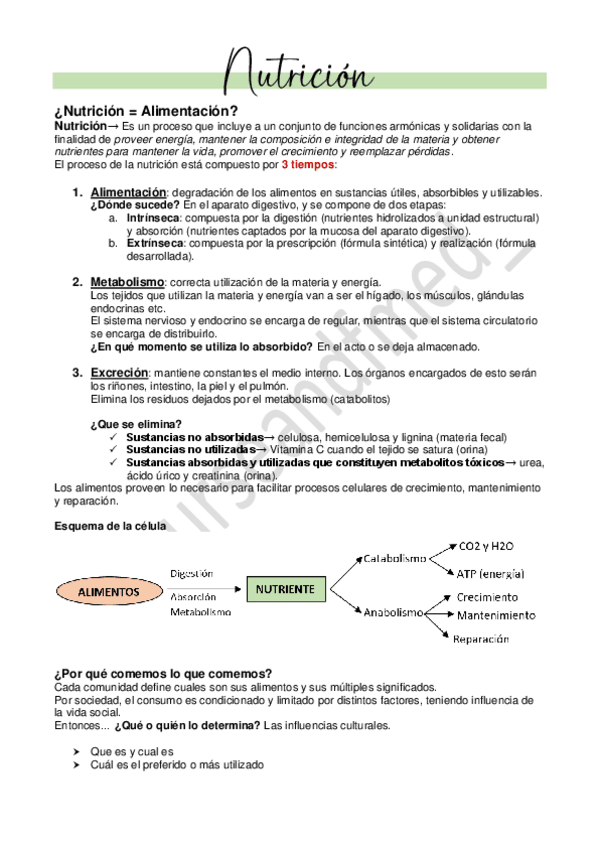 Nutrición

¿Nutrición = Alimentación?

Nutrición→ Es un proceso que incluye a un conjunto de funciones armónicas y solidarias con la finalidad de proveer energía, mantener la composición e integridad de la materia y obtener nutrientes para mantener la vida, promover el crecimiento y reemplazar pérdidas.

El proceso de la nutrición está compuesto por 3 tiempos:

1. Alimentación: degradación de los alimentos en sustancias útiles, absorbibles y utilizables. ¿Dónde sucede? En el aparato digestivo, y se compone de dos etapas:
a. Intrínseca: compuesta por la digestión (nutrientes hidrolizados a unidad estructural) y absorción (nutrientes captados por la mucosa del aparato digestivo).
b. Extrínseca: compuesta por la prescripción (fórmula sintética) y realización (fórmula desarrollada).

2. Metabolismo: correcta utilización de la materia y energía.
Los tejidos que utilizan la materia y energía van a ser el hígado, los músculos, glándulas endocrinas etc.
El sistema nervioso y endocrino se encarga de regular, mientras que el sistema circulatorio se encarga de distribuirlo.
¿En qué momento se utiliza lo absorbido? En el acto o se deja almacenado.

3. Excreción: mantiene constantes el medio interno. Los órganos encargados de esto serán los riñones, intestino, la piel y el pulmón.
Elimina los residuos dejados por el metabolismo (catabolitos)

¿Que se elimina?
✓ Sustancias no absorbidas→ celulosa, hemicelulosa y lignina (materia fecal)
✓ Sustancias no utilizadas→ Vitamina C cuando el tejido se satura (orina)
✓ Sustancias absorbidas y utilizadas que constituyen metabolitos tóxicos→ urea, ácido úrico y creatinina (orina).

Los alimentos proveen lo necesario para facilitar procesos celulares de crecimiento, mantenimiento y reparación.

Esquema de la célula

ALIMENTOS
Digestión
Absorción
Metabolismo
NUTRIENTE
Catabolismo
CO2 y H2O
ATP (energía)
Anabolismo
Crecimiento
Mantenimiento
Reparación

¿Por qué comemos lo que comemos?
Cada comunidad define cuales son sus alimentos y sus múltiples significados.
Por sociedad, el consumo es condicionado y limitado por distintos factores, teniendo influencia de la vida social.
Entonces... ¿Qué o quién lo determina? Las influencias culturales.

➤ Que es y cual es
➤ Cuál es el preferido o más utilizado